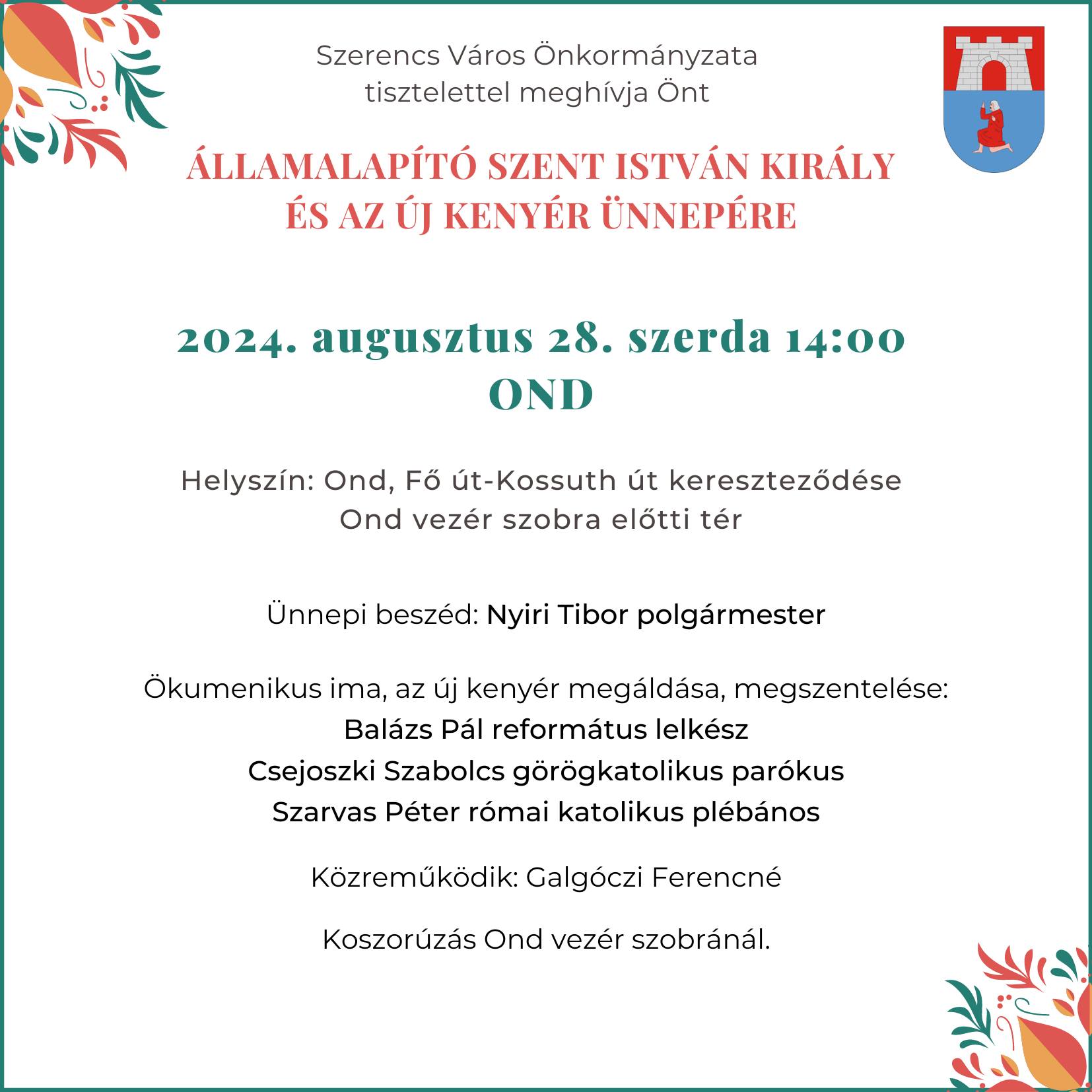 Szerencs Város Önkormányzata
tisztelettel meghívja Önt

ÁLLAMALAPÍTÓ SZENT ISTVÁN KIRÁLY
ÉS AZ ÚJ KENYÉR ÜNNEPÉRE

2024. augusztus 28. szerda 14:00
OND

Helyszín: Ond, Fő út-Kossuth út kereszteződése
Ond vezér szobra előtti tér

Ünnepi beszéd: Nyiri Tibor polgármester

Ökumenikus ima, az új kenyér megáldása, megszentelése:
Balázs Pál református lelkész
Csejoszki Szabolcs görögkatolikus parókus
Szarvas Péter római katolikus plébános

Közreműködik: Galgóczi Ferencné

Koszorúzás Ond vezér szobránál.